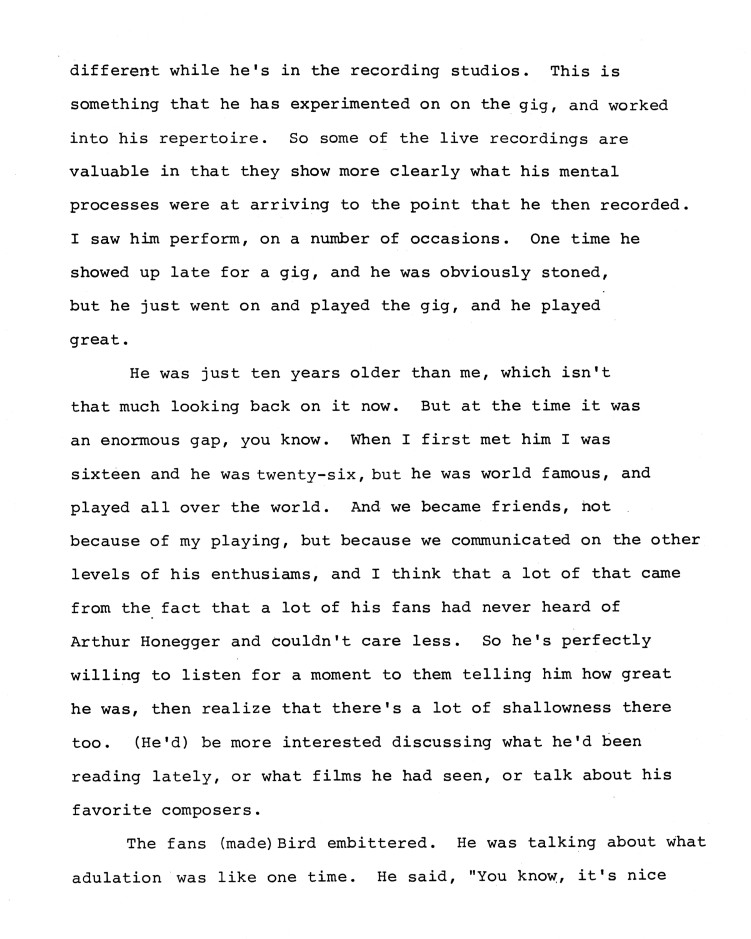 different while he's in the recording studios. This is something that he has experimented on on the gig, and worked into his repertoire. So some of the live recordings are valuable in that they show more clearly what his mental processes were at arriving to the point that he then recorded. I saw him perform, on a number of occasions. One time he showed up late for a gig, and he was obviously stoned, but he just went on and played the gig, and he played great.

He was just ten years older than me, which isn't that much looking back on it now. But at the time it was an enormous gap, you know. When I first met him I was sixteen and he was twenty-six, but he was world famous, and played all over the world. And we became friends, not because of my playing, but because we communicated on the other levels of his enthusiams, and I think that a lot of that came from the fact that a lot of his fans had never heard of Arthur Honegger and couldn't care less. So he's perfectly willing to listen for a moment to them telling him how great he was, then realize that there's a lot of shallowness there too. (He'd) be more interested discussing what he'd been reading lately, or what films he had seen, or talk about his favorite composers.

The fans (made) Bird embittered. He was talking about what adulation was like one time. He said, "You know, it's nice